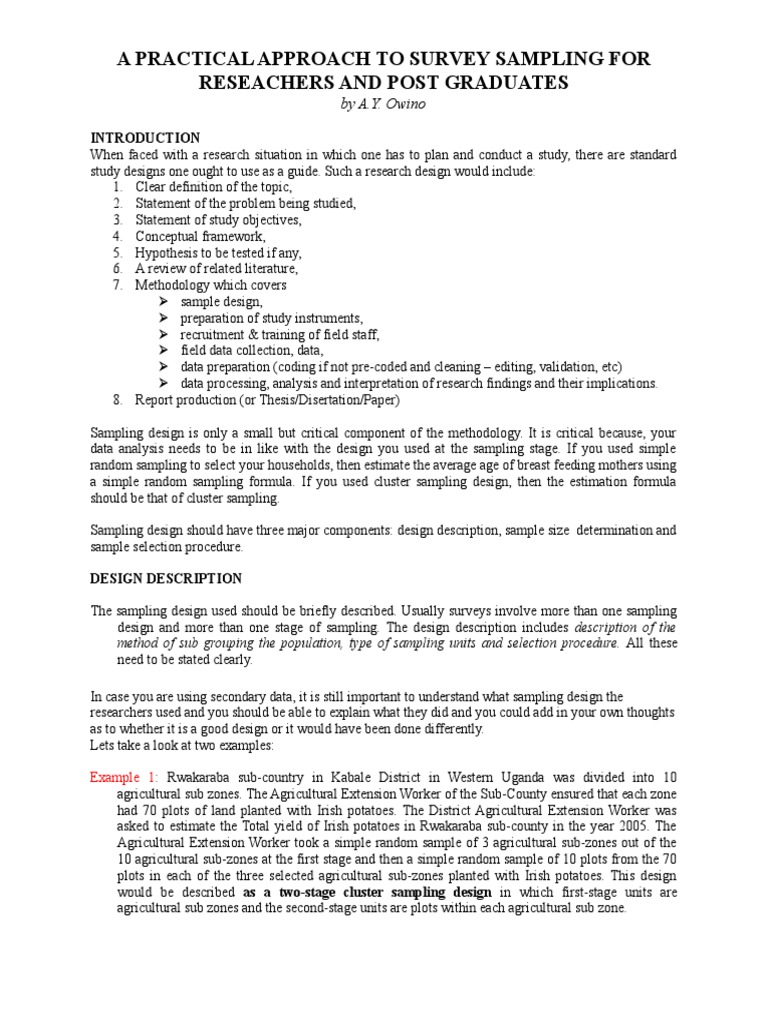 A PRACTICAL APPROACH TO SURVEY SAMPLING FOR RESEACHERS AND POST GRADUATES
by A.Y. Owino

INTRODUCTION
When faced with a research situation in which one has to plan and conduct a study, there are standard study designs one ought to use as a guide. Such a research design would include:
1. Clear definition of the topic,
2. Statement of the problem being studied,
3. Statement of study objectives,
4. Conceptual framework,
5. Hypothesis to be tested if any,
6. A review of related literature,
7. Methodology which covers
➢ sample design,
➢ preparation of study instruments,
➢ recruitment & training of field staff,
➢ field data collection, data,
➢ data preparation (coding if not pre-coded and cleaning – editing, validation, etc)
➢ data processing, analysis and interpretation of research findings and their implications.
8. Report production (or Thesis/Disertation/Paper)

Sampling design is only a small but critical component of the methodology. It is critical because, your data analysis needs to be in like with the design you used at the sampling stage. If you used simple random sampling to select your households, then estimate the average age of breast feeding mothers using a simple random sampling formula. If you used cluster sampling design, then the estimation formula should be that of cluster sampling.

Sampling design should have three major components: design description, sample size determination and sample selection procedure.

DESIGN DESCRIPTION

The sampling design used should be briefly described. Usually surveys involve more than one sampling design and more than one stage of sampling. The design description includes description of the method of sub grouping the population, type of sampling units and selection procedure. All these need to be stated clearly.

In case you are using secondary data, it is still important to understand what sampling design the researchers used and you should be able to explain what they did and you could add in your own thoughts as to whether it is a good design or it would have been done differently.
Lets take a look at two examples:

Example 1: Rwakaraba sub-country in Kabale District in Western Uganda was divided into 10 agricultural sub zones. The Agricultural Extension Worker of the Sub-County ensured that each zone had 70 plots of land planted with Irish potatoes. The District Agricultural Extension Worker was asked to estimate the Total yield of Irish potatoes in Rwakaraba sub-county in the year 2005. The Agricultural Extension Worker took a simple random sample of 3 agricultural sub-zones out of the 10 agricultural sub-zones at the first stage and then a simple random sample of 10 plots from the 70 plots in each of the three selected agricultural sub-zones planted with Irish potatoes. This design would be described as a two-stage cluster sampling design in which first-stage units are agricultural sub zones and the second-stage units are plots within each agricultural sub zone.